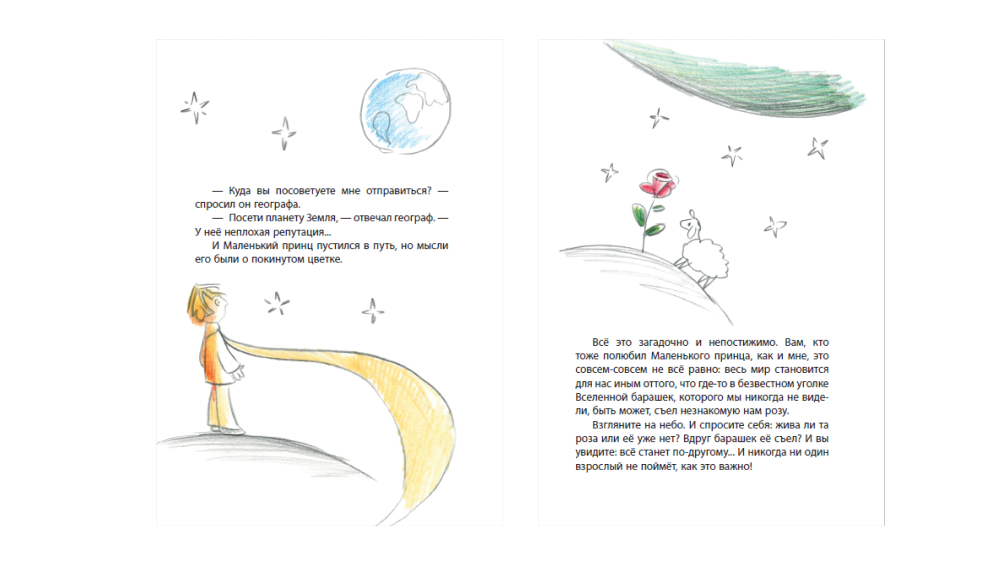 — Куда вы посоветуете мне отправиться? — спросил он географа.

— Посети планету Земля, — отвечал географ. — У неё неплохая репутация...

И Маленький принц пустился в путь, но мысли его были о покинутом цветке.

Всё это загадочно и непостижимо. Вам, кто тоже полюбил Маленького принца, как и мне, это совсем-совсем не всё равно: весь мир становится для нас иным оттого, что где-то в безвестном уголке Вселенной барашек, которого мы никогда не видели, быть может, съел незнакомую нам розу.

Взгляните на небо. И спросите себя: жива ли та роза или её уже нет? Вдруг барашек её съел? И вы увидите: всё станет по-другому... И никогда ни один взрослый не поймёт, как это важно!